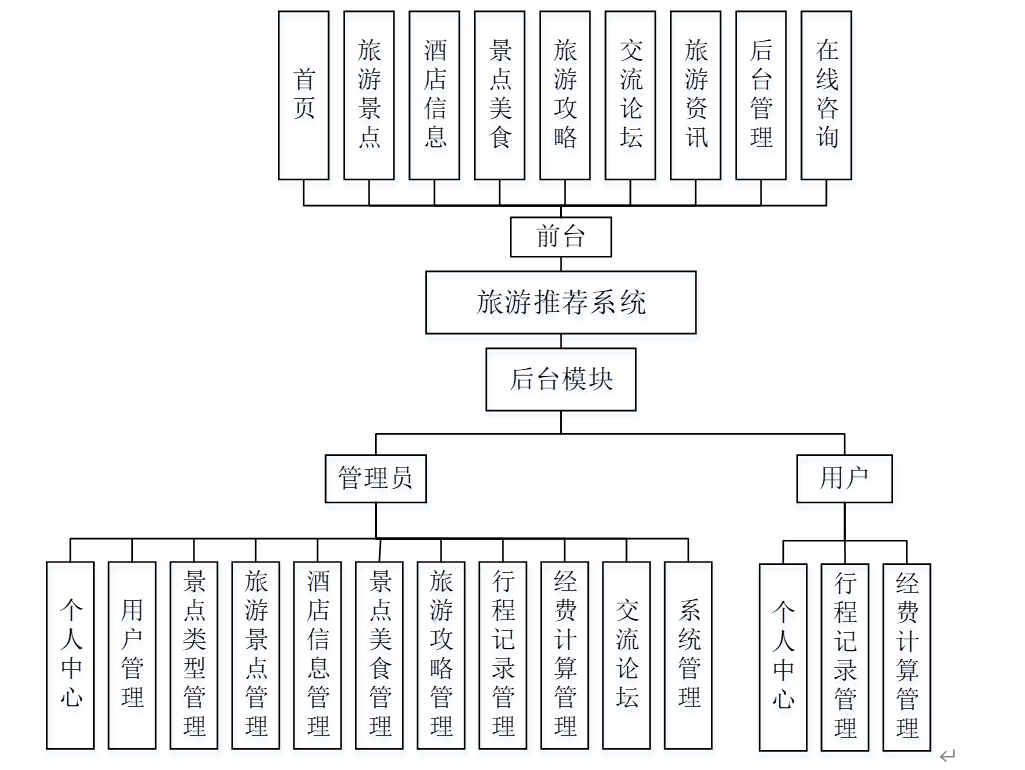 首页
旅游景点
酒店信息
景点美食
旅游攻略
交流论坛
旅游资讯
后台管理
在线咨询

前台

旅游推荐系统

后台模块

管理员

用户

个人中心
用户管理
景点类型管理
旅游景点管理
酒店信息管理
景点美食管理
旅游攻略管理
行程记录管理
经费计算管理
交流论坛
系统管理

个人中心
行程记录管理
经费计算管理